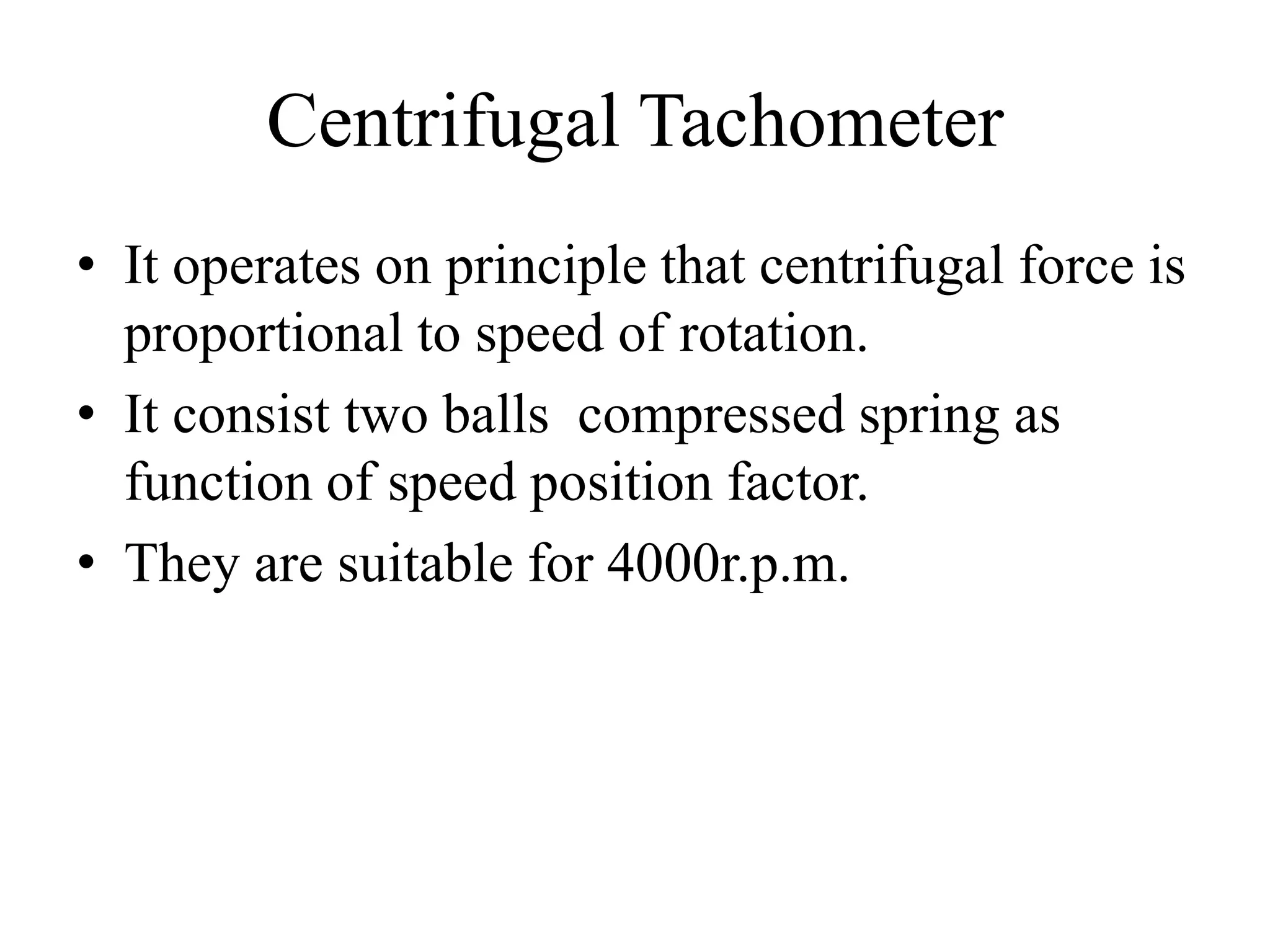 Centrifugal Tachometer

• It operates on principle that centrifugal force is proportional to speed of rotation.
• It consist two balls compressed spring as function of speed position factor.
• They are suitable for 4000r.p.m.